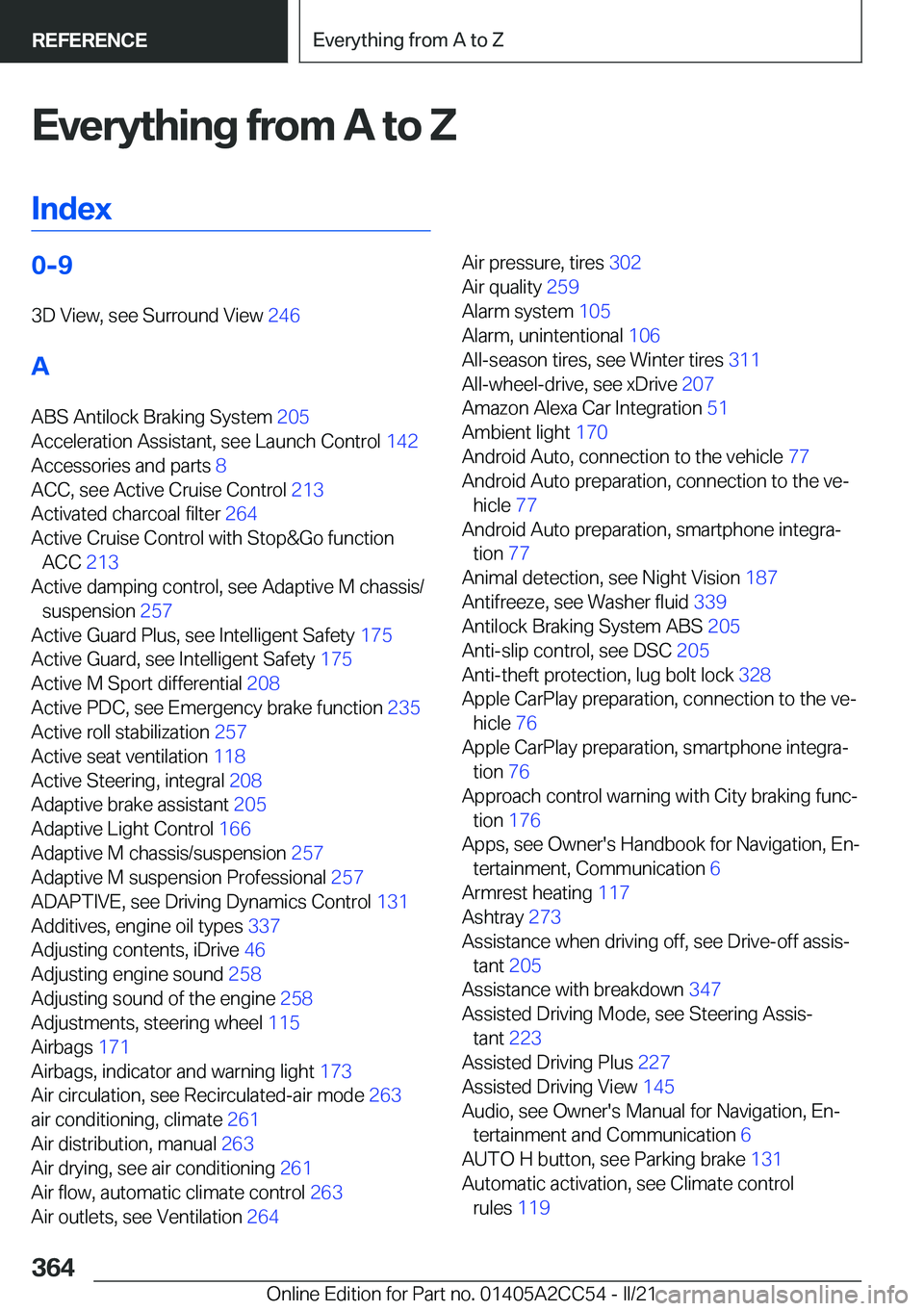 REFERENCE

Everything from A to Z

Everything from A to Z

Index

0-9

3D View, see Surround View 246

A

ABS Antilock Braking System 205
Acceleration Assistant, see Launch Control 142
Accessories and parts 8
ACC, see Active Cruise Control 213
Activated charcoal filter 264
Active Cruise Control with Stop&Go function ACC 213
Active damping control, see Adaptive M chassis/suspension 257
Active Guard Plus, see Intelligent Safety 175
Active Guard, see Intelligent Safety 175
Active M Sport differential 208
Active PDC, see Emergency brake function 235
Active roll stabilization 257
Active seat ventilation 118
Active Steering, integral 208
Adaptive brake assistant 205
Adaptive Light Control 166
Adaptive M chassis/suspension 257
Adaptive M suspension Professional 257
ADAPTIVE, see Driving Dynamics Control 131
Additives, engine oil types 337
Adjusting contents, iDrive 46
Adjusting engine sound 258
Adjusting sound of the engine 258
Adjustments, steering wheel 115
Airbags 171
Airbags, indicator and warning light 173
Air circulation, see Recirculated-air mode 263
air conditioning, climate 261
Air distribution, manual 263
Air drying, see air conditioning 261
Air flow, automatic climate control 263
Air outlets, see Ventilation 264

Air pressure, tires 302
Air quality 259
Alarm system 105
Alarm, unintentional 106
All-season tires, see Winter tires 311
All-wheel-drive, see xDrive 207
Amazon Alexa Car Integration 51
Ambient light 170
Android Auto, connection to the vehicle 77
Android Auto preparation, connection to the vehicle 77
Android Auto preparation, smartphone integration 77
Animal detection, see Night Vision 187
Antifreeze, see Washer fluid 339
Antilock Braking System ABS 205
Anti-slip control, see DSC 205
Anti-theft protection, lug bolt lock 328
Apple CarPlay preparation, connection to the vehicle 76
Apple CarPlay preparation, smartphone integration 76
Approach control warning with City braking function 176
Apps, see Owner's Handbook for Navigation, Entertainment, Communication 6
Armrest heating 117
Ashtray 273
Assistance when driving off, see Drive-off assistant 205
Assistance with breakdown 347
Assisted Driving Mode, see Steering Assistant 223
Assisted Driving Plus 227
Assisted Driving View 145
Audio, see Owner's Manual for Navigation, Entertainment and Communication 6
AUTO H button, see Parking brake 131
Automatic activation, see Climate control rules 119

364

Online Edition for Part no. 01405A2CC54 - II/21 carmanualsonline.info